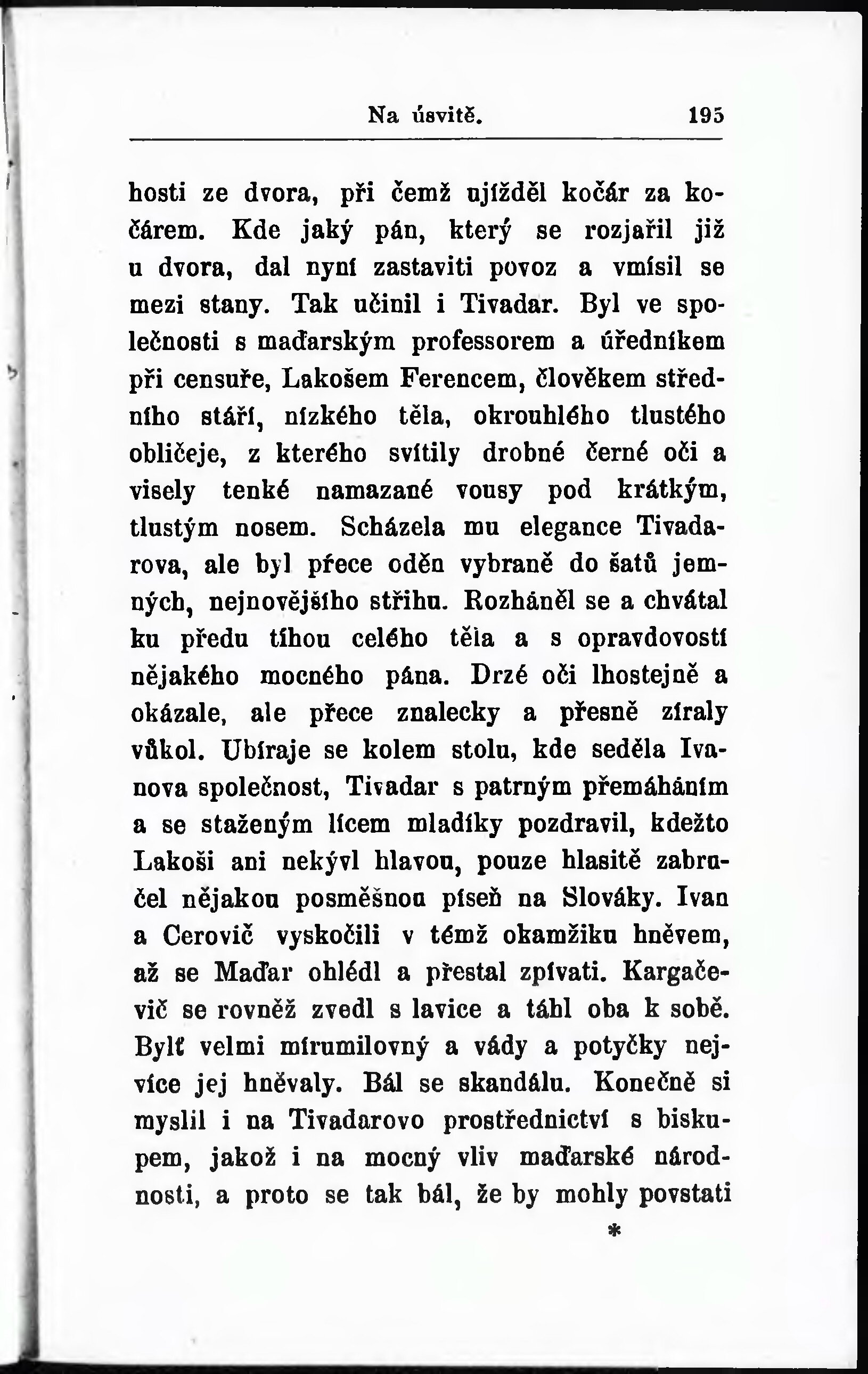 Na úsvitě. 195

hosti ze dvora, při čemž ujížděl kočár za kočárem. Kde jaký pán, který se rozjařil již u dvora, dal nyní zastaviti povoz a vmísil se mezi stany. Tak učinil i Tivadar. Byl ve společnosti s maďarským professorem a úředníkem při censuře, Lakošem Ferencem, člověkem středního stáří, nízkého těla, okrouhlého tlustého obličeje, z kterého svítily drobné černé oči a visely tenké namazané vousy pod krátkým, tlustým nosem. Scházela mu elegance Tivadarova, ale byl přece oděn vybraně do šatů jemných, nejnovějšího střihu. Rozháněl se a chvátal ku předu tíhou celého těla a s opravdovostí nějakého mocného pána. Drzé oči lhostejně a okázale, ale přece znalecky a přesně zíraly vůkol. Ubíraje se kolem stolu, kde seděla Ivanova společnost, Tivadar s patrným přemáháním a se staženým lícem mladíky pozdravil, kdežto Lakoši ani nekývl hlavou, pouze hlasitě zabručel nějakou posměšnou píseň na Slováky. Ivan a Cerovič vyskočili v témž okamžiku hněvem, až se Maďar ohlédl a přestal zpívati. Kargačevič se rovněž zvedl s lavice a táhl oba k sobě. Bylť velmi mírumilovný a vády a potyčky nejvíce jej hněvaly. Bál se skandálu. Konečně si myslil i na Tivadarovo prostřednictví s biskupem, jakož i na mocný vliv maďarské národnosti, a proto se tak bál, že by mohly povstati

*